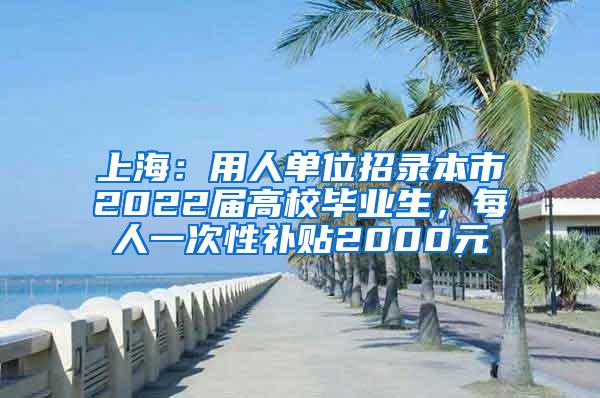 上海：用人单位招录本市2022届高校毕业生，每人一次性补贴2000元